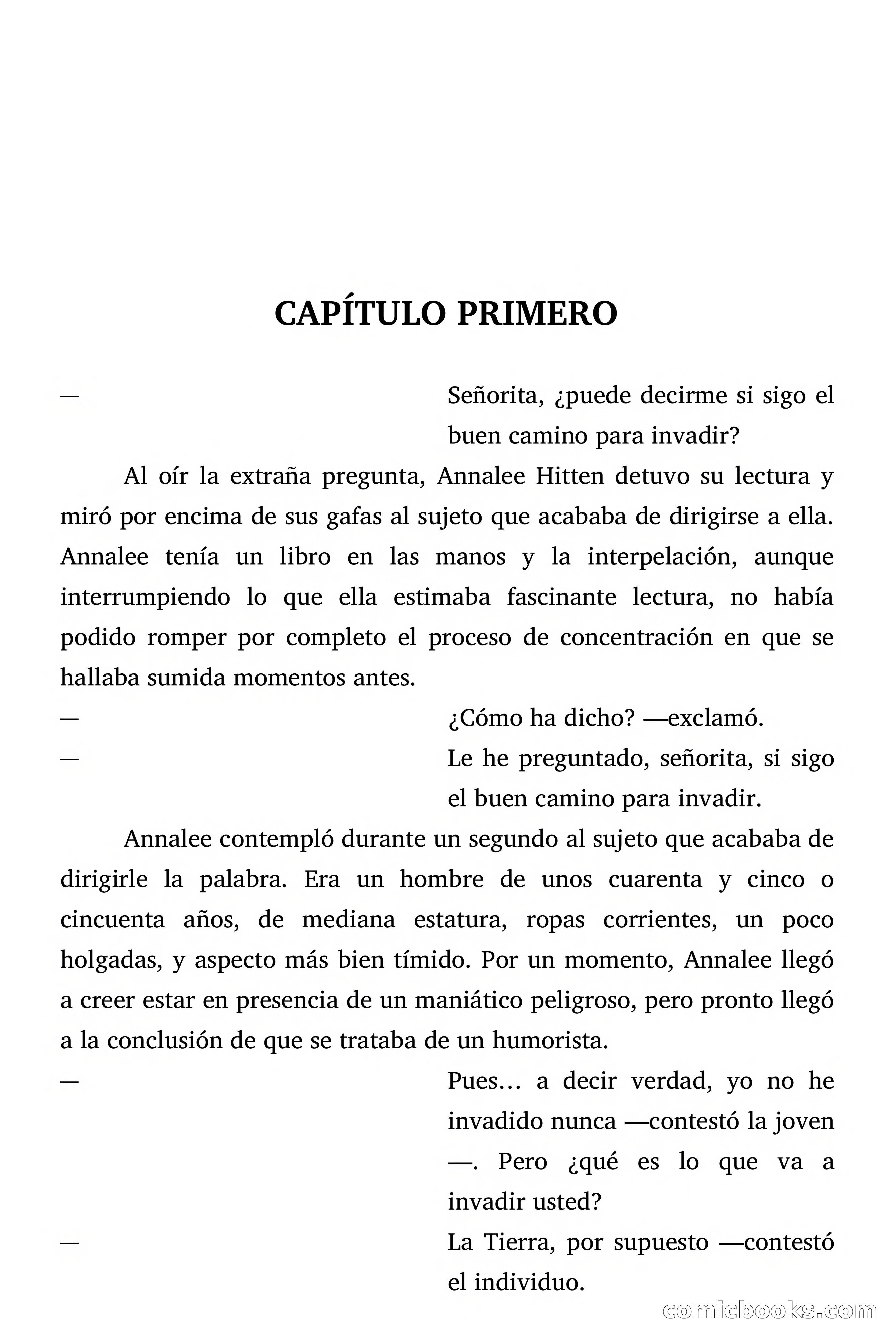 CAPÍTULO PRIMERO

— Señorita, ¿puede decirme si sigo el buen camino para invadir?

Al oír la extraña pregunta, Annalee Hitten detuvo su lectura y miró por encima de sus gafas al sujeto que acababa de dirigirse a ella. Annalee tenía un libro en las manos y la interpelación, aunque interrumpiendo lo que ella estimaba fascinante lectura, no había podido romper por completo el proceso de concentración en que se hallaba sumida momentos antes.

— ¿Cómo ha dicho? —exclamó.

— Le he preguntado, señorita, si sigo el buen camino para invadir.

Annalee contempló durante un segundo al sujeto que acababa de dirigirle la palabra. Era un hombre de unos cuarenta y cinco o cincuenta años, de mediana estatura, ropas corrientes, un poco holgadas, y aspecto más bien tímido. Por un momento, Annalee llegó a creer estar en presencia de un maniático peligroso, pero pronto llegó a la conclusión de que se trataba de un humorista.

— Pues… a decir verdad, yo no he invadido nunca —contestó la joven —. Pero ¿qué es lo que va a invadir usted?

— La Tierra, por supuesto —contestó el individuo.

comicbooks.com